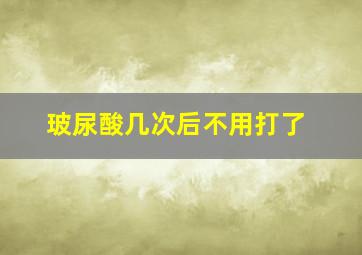 玻尿酸几次后不用打了